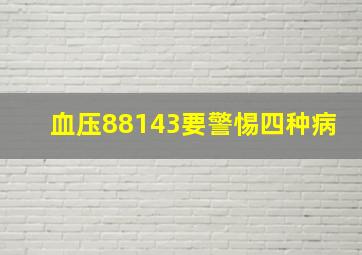 血压88143要警惕四种病